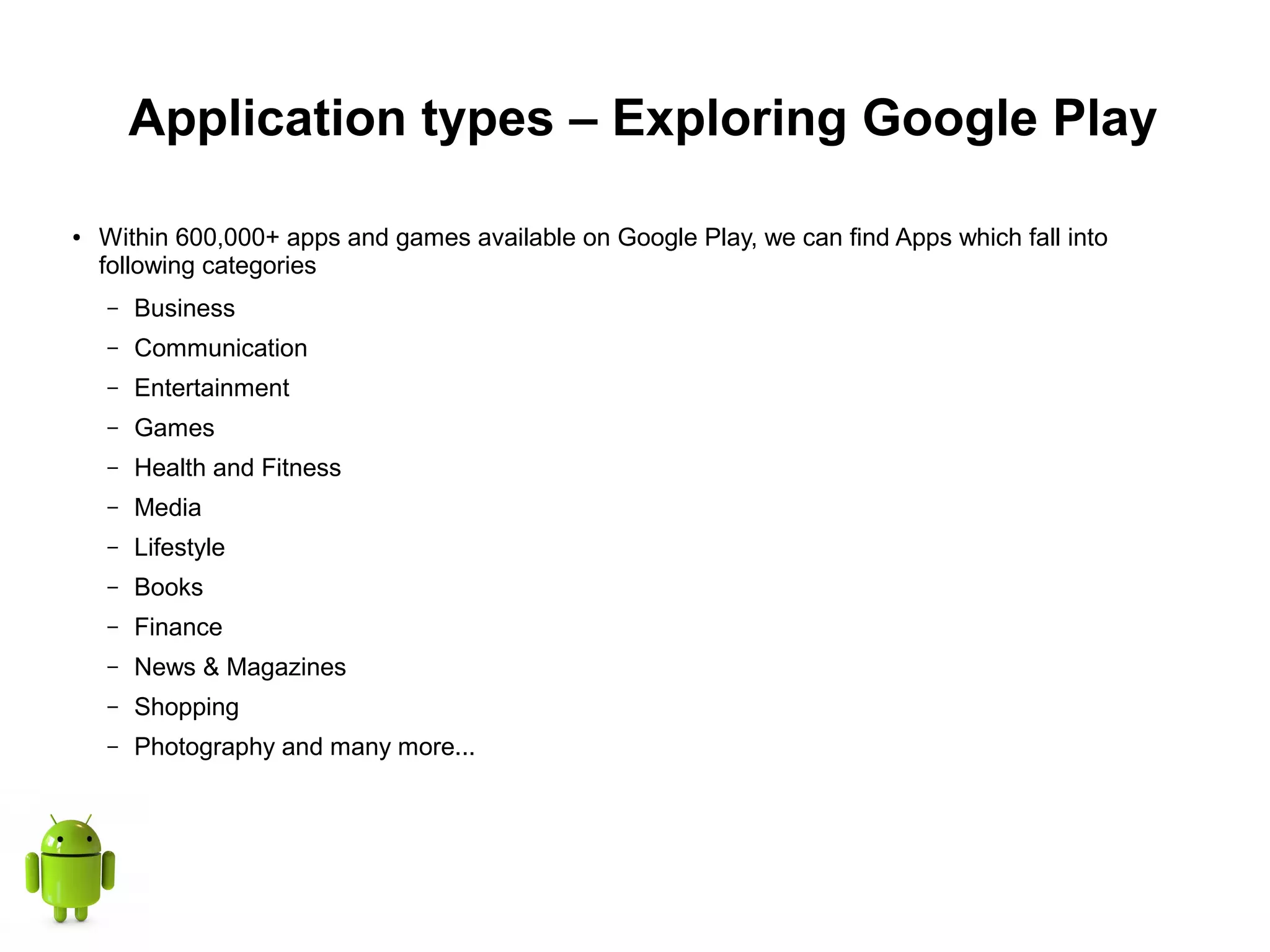 Application types – Exploring Google Play

• Within 600,000+ apps and games available on Google Play, we can find Apps which fall into following categories

- Business
- Communication
- Entertainment
- Games
- Health and Fitness
- Media
- Lifestyle
- Books
- Finance
- News & Magazines
- Shopping
- Photography and many more...